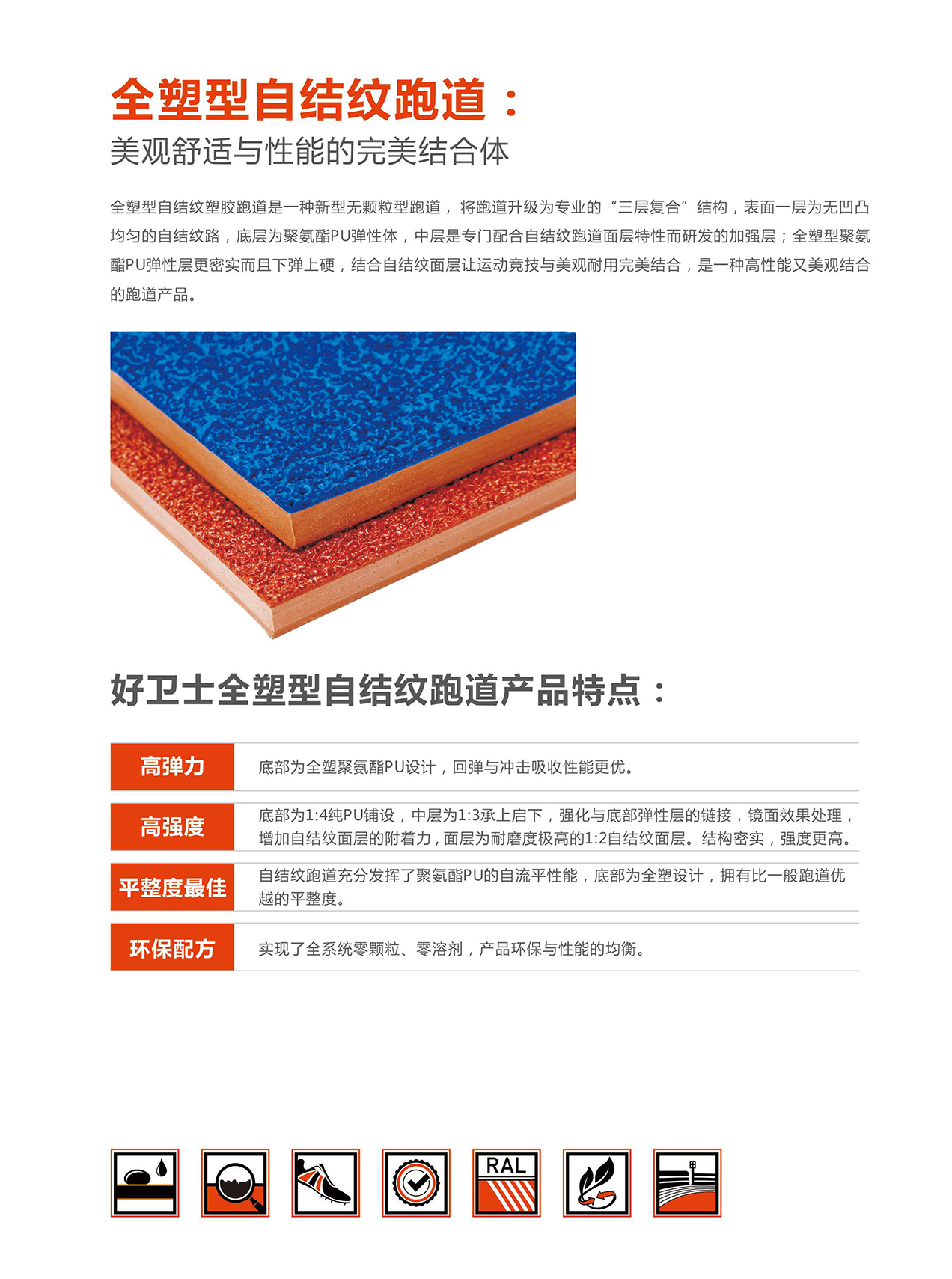 全塑型自结纹跑道：
美观舒适与性能的完美结合体

全塑型自结纹塑胶跑道是一种新型无颗粒型跑道，将跑道升级为专业的“三层复合”结构，表面一层为无凹凸均匀的自结纹路，底层为聚氨酯PU弹性体，中层是专门配合自结纹跑道面层特性而研发的加强层；全塑型聚氨酯PU弹性层更密实而且下弹上硬，结合自结纹面层让运动竞技与美观耐用完美结合，是一种高性能又美观结合的跑道产品。

好卫士全塑型自结纹跑道产品特点：

| 高弹力 | 底部为全塑聚氨酯PU设计，回弹与冲击吸收性能更优。 |
|---|---|
| 高强度 | 底部为1:4纯PU铺设，中层为1:3承上启下，强化与底部弹性层的链接，镜面效果处理，增加自结纹面层的附着力，面层为耐磨度极高的1:2自结纹面层。结构密实，强度更高。 |
| 平整度最佳 | 自结纹跑道充分发挥了聚氨酯PU的自流平性能，底部为全塑设计，拥有比一般跑道优越的平整度。 |
| 环保配方 | 实现了全系统零颗粒、零溶剂，产品环保与性能的均衡。 |

RAL